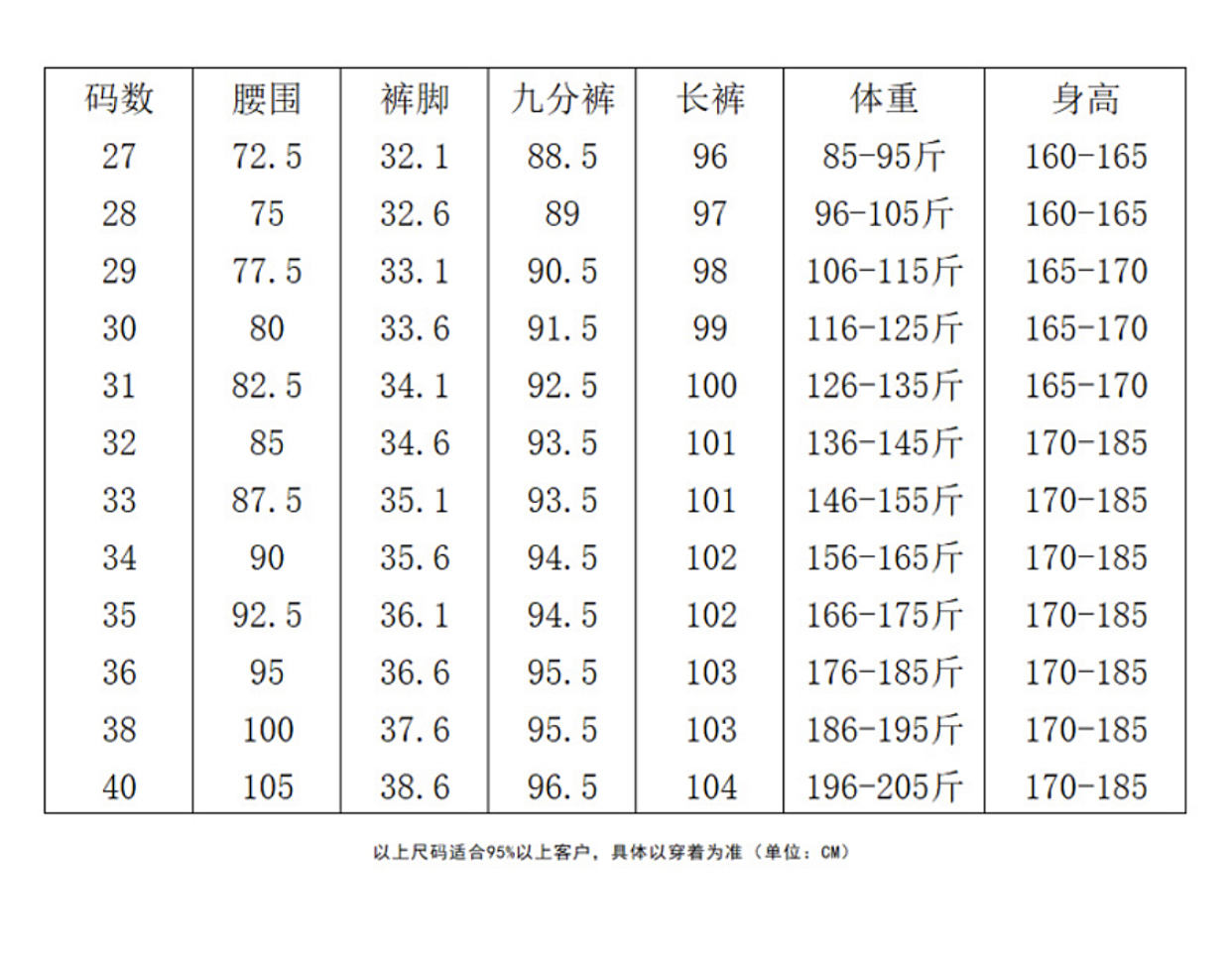 | 码数 | 腰围 | 裤脚 | 九分裤 | 长裤 | 体重 | 身高 |
|---|---|---|---|---|---|---|
| 27 | 72.5 | 32.1 | 88.5 | 96 | 85-95斤 | 160-165 |
| 28 | 75 | 32.6 | 89 | 97 | 96-105斤 | 160-165 |
| 29 | 77.5 | 33.1 | 90.5 | 98 | 106-115斤 | 165-170 |
| 30 | 80 | 33.6 | 91.5 | 99 | 116-125斤 | 165-170 |
| 31 | 82.5 | 34.1 | 92.5 | 100 | 126-135斤 | 165-170 |
| 32 | 85 | 34.6 | 93.5 | 101 | 136-145斤 | 170-185 |
| 33 | 87.5 | 35.1 | 93.5 | 101 | 146-155斤 | 170-185 |
| 34 | 90 | 35.6 | 94.5 | 102 | 156-165斤 | 170-185 |
| 35 | 92.5 | 36.1 | 94.5 | 102 | 166-175斤 | 170-185 |
| 36 | 95 | 36.6 | 95.5 | 103 | 176-185斤 | 170-185 |
| 38 | 100 | 37.6 | 95.5 | 103 | 186-195斤 | 170-185 |
| 40 | 105 | 38.6 | 96.5 | 104 | 196-205斤 | 170-185 |

以上尺码适合95%以上客户，具体以穿着为准（单位：CM）